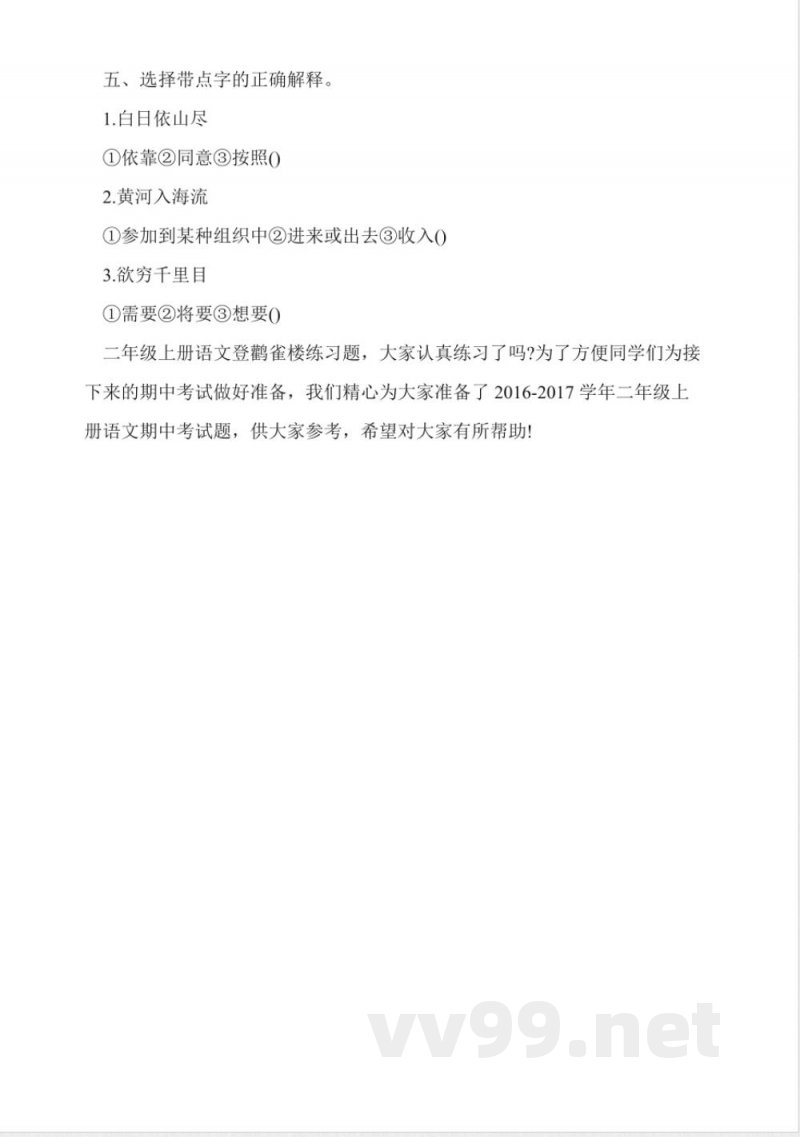 五、选择带点字的正确解释。

1.白日依山尽

①依靠②同意③按照()

2.黄河入海流

①参加到某种组织中②进来或出去③收入()

3.欲穷千里目

①需要②将要③想要()

二年级上册语文登鹳雀楼练习题，大家认真练习了吗?为了方便同学们为接下来的期中考试做好准备，我们精心为大家准备了 2016-2017 学年二年级上册语文期中考试题，供大家参考，希望对大家有所帮助!

vv99.net